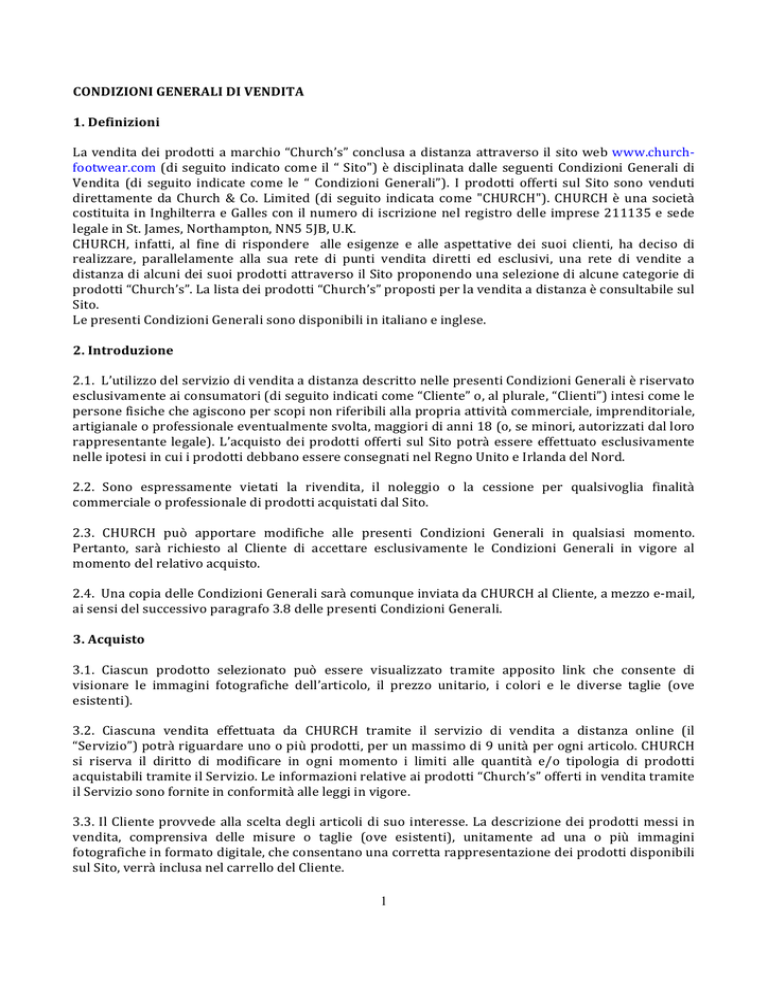 CONDIZIONI GENERALI DI VENDITA

1. Definizioni

La vendita dei prodotti a marchio "Church's" conclusa a distanza attraverso il sito web www.church-footwear.com (di seguito indicato come il " Sito") è disciplinata dalle seguenti Condizioni Generali di Vendita (di seguito indicate come le " Condizioni Generali"). I prodotti offerti sul Sito sono venduti direttamente da Church & Co. Limited (di seguito indicata come "CHURCH"). CHURCH è una società costituita in Inghilterra e Galles con il numero di iscrizione nel registro delle imprese 211135 e sede legale in St. James, Northampton, NN5 5JB, U.K.
CHURCH, infatti, al fine di rispondere alle esigenze e alle aspettative dei suoi clienti, ha deciso di realizzare, parallelamente alla sua rete di punti vendita diretti ed esclusivi, una rete di vendite a distanza di alcuni dei suoi prodotti attraverso il Sito proponendo una selezione di alcune categorie di prodotti "Church's". La lista dei prodotti "Church's" proposti per la vendita a distanza è consultabile sul Sito.
Le presenti Condizioni Generali sono disponibili in italiano e inglese.

2. Introduzione

2.1. L'utilizzo del servizio di vendita a distanza descritto nelle presenti Condizioni Generali è riservato esclusivamente ai consumatori (di seguito indicati come "Cliente" o, al plurale, "Clienti") intesi come le persone fisiche che agiscono per scopi non riferibili alla propria attività commerciale, imprenditoriale, artigianale o professionale eventualmente svolta, maggiori di anni 18 (o, se minori, autorizzati dal loro rappresentante legale). L'acquisto dei prodotti offerti sul Sito potrà essere effettuato esclusivamente nelle ipotesi in cui i prodotti debbano essere consegnati nel Regno Unito e Irlanda del Nord.

2.2. Sono espressamente vietati la rivendita, il noleggio o la cessione per qualsivoglia finalità commerciale o professionale di prodotti acquistati dal Sito.

2.3. CHURCH può apportare modifiche alle presenti Condizioni Generali in qualsiasi momento. Pertanto, sarà richiesto al Cliente di accettare esclusivamente le Condizioni Generali in vigore al momento del relativo acquisto.

2.4. Una copia delle Condizioni Generali sarà comunque inviata da CHURCH al Cliente, a mezzo e-mail, ai sensi del successivo paragrafo 3.8 delle presenti Condizioni Generali.

3. Acquisto

3.1. Ciascun prodotto selezionato può essere visualizzato tramite apposito link che consente di visionare le immagini fotografiche dell'articolo, il prezzo unitario, i colori e le diverse taglie (ove esistenti).

3.2. Ciascuna vendita effettuata da CHURCH tramite il servizio di vendita a distanza online (il "Servizio") potrà riguardare uno o più prodotti, per un massimo di 9 unità per ogni articolo. CHURCH si riserva il diritto di modificare in ogni momento i limiti alle quantità e/o tipologia di prodotti acquistabili tramite il Servizio. Le informazioni relative ai prodotti "Church's" offerti in vendita tramite il Servizio sono fornite in conformità alle leggi in vigore.

3.3. Il Cliente provvede alla scelta degli articoli di suo interesse. La descrizione dei prodotti messi in vendita, comprensiva delle misure o taglie (ove esistenti), unitamente ad una o più immagini fotografiche in formato digitale, che consentano una corretta rappresentazione dei prodotti disponibili sul Sito, verrà inclusa nel carrello del Cliente.

1